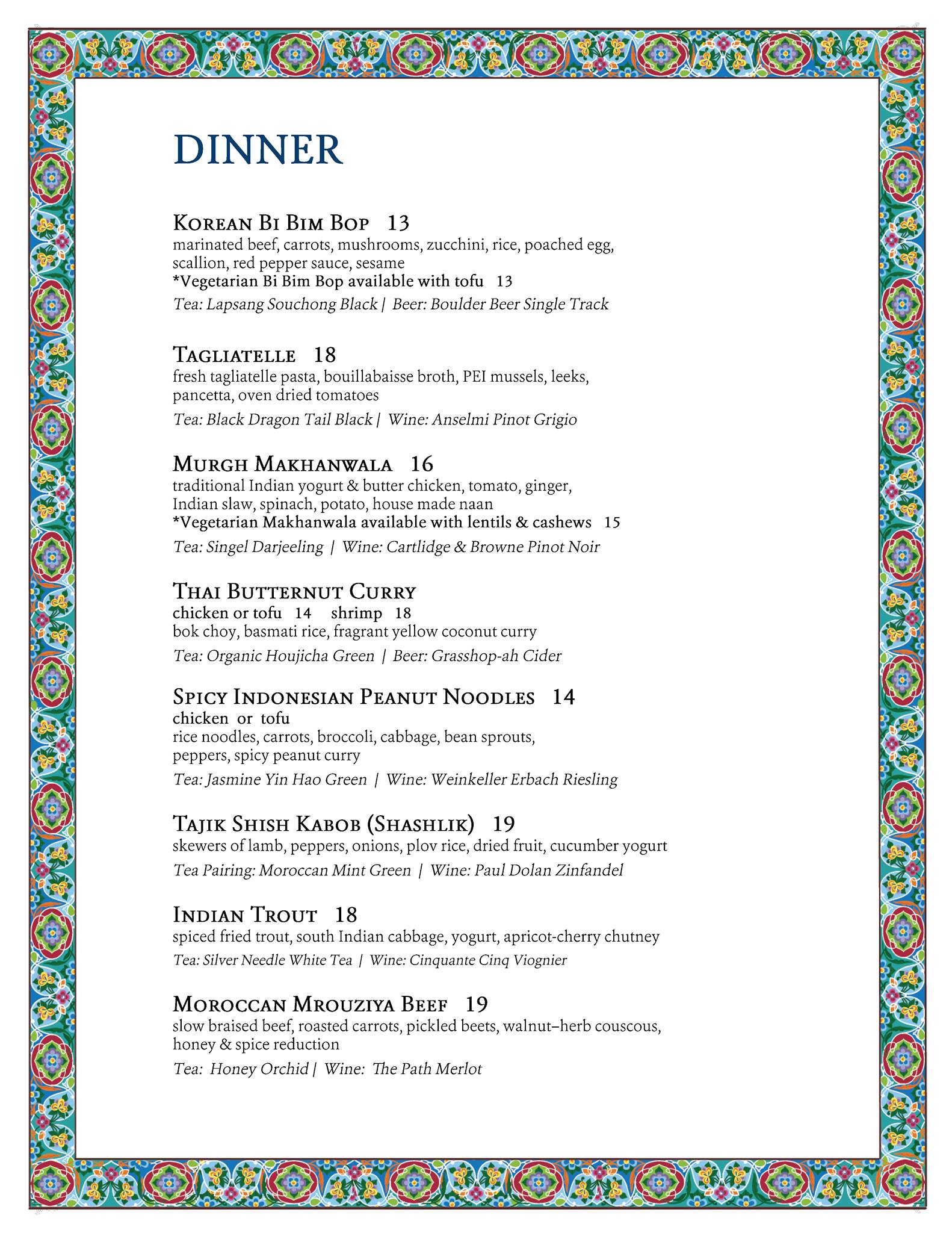 DINNER

Korean Bi Bim Bop 13
marinated beef, carrots, mushrooms, zucchini, rice, poached egg, scallion, red pepper sauce, sesame
*Vegetarian Bi Bim Bop available with tofu 13
Tea: Lapsang Souchong Black | Beer: Boulder Beer Single Track

Tagliatelle 18
fresh tagliatelle pasta, bouillabaisse broth, PEI mussels, leeks, pancetta, oven dried tomatoes
Tea: Black Dragon Tail Black | Wine: Anselmi Pinot Grigio

Murgh Makhanwala 16
traditional Indian yogurt & butter chicken, tomato, ginger, Indian slaw, spinach, potato, house made naan
*Vegetarian Makhanwala available with lentils & cashews 15
Tea: Singel Darjeeling | Wine: Cartlidge & Browne Pinot Noir

Thai Butternut Curry
chicken or tofu 14 shrimp 18
bok choy, basmati rice, fragrant yellow coconut curry
Tea: Organic Houjicha Green | Beer: Grasshop-ah Cider

Spicy Indonesian Peanut Noodles 14
chicken or tofu
rice noodles, carrots, broccoli, cabbage, bean sprouts, peppers, spicy peanut curry
Tea: Jasmine Yin Hao Green | Wine: Weinkeller Erbach Riesling

Tajik Shish Kabob (Shashlik) 19
skewers of lamb, peppers, onions, plov rice, dried fruit, cucumber yogurt
Tea Pairing: Moroccan Mint Green | Wine: Paul Dolan Zinfandel

Indian Trout 18
spiced fried trout, south Indian cabbage, yogurt, apricot-cherry chutney
Tea: Silver Needle White Tea | Wine: Cinquante Cinq Viognier

Moroccan Mrouziya Beef 19
slow braised beef, roasted carrots, pickled beets, walnut–herb couscous, honey & spice reduction
Tea: Honey Orchid | Wine: The Path Merlot